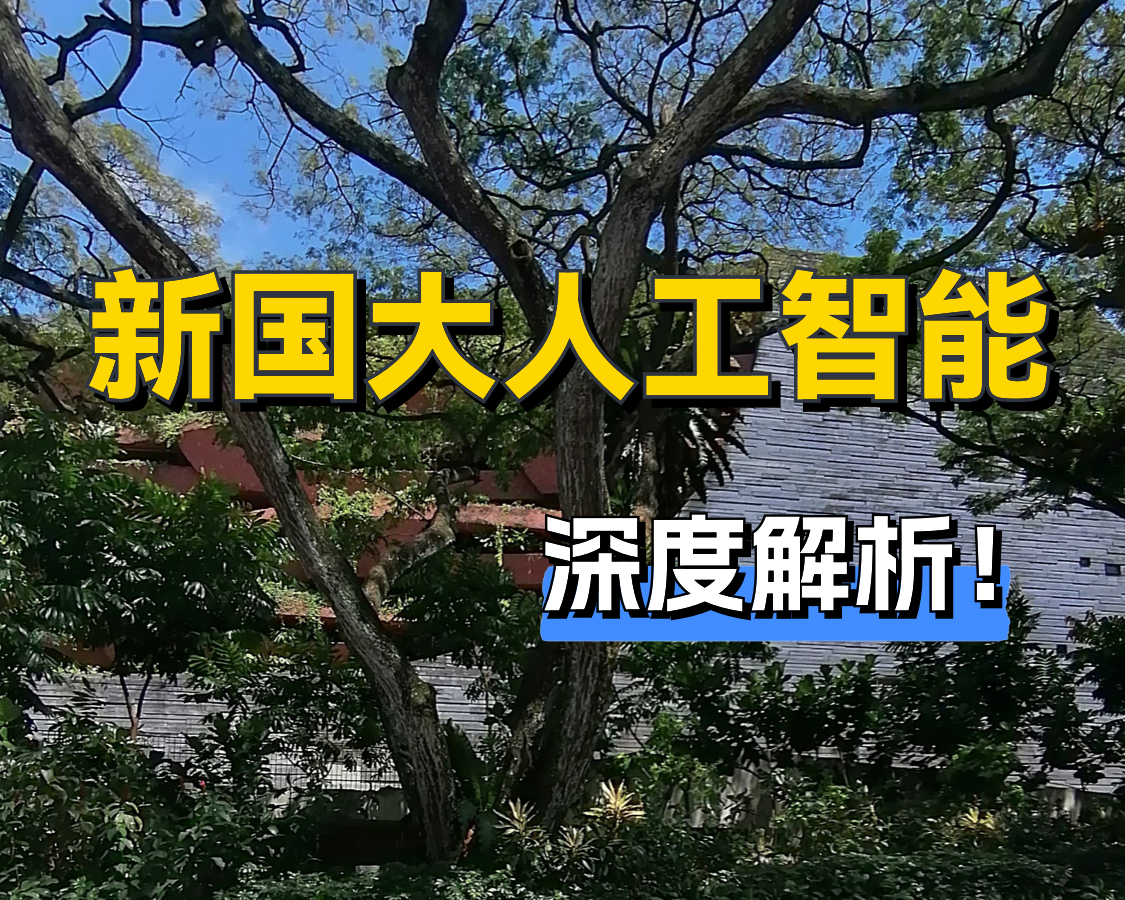 新国大人工智能

深度解析！